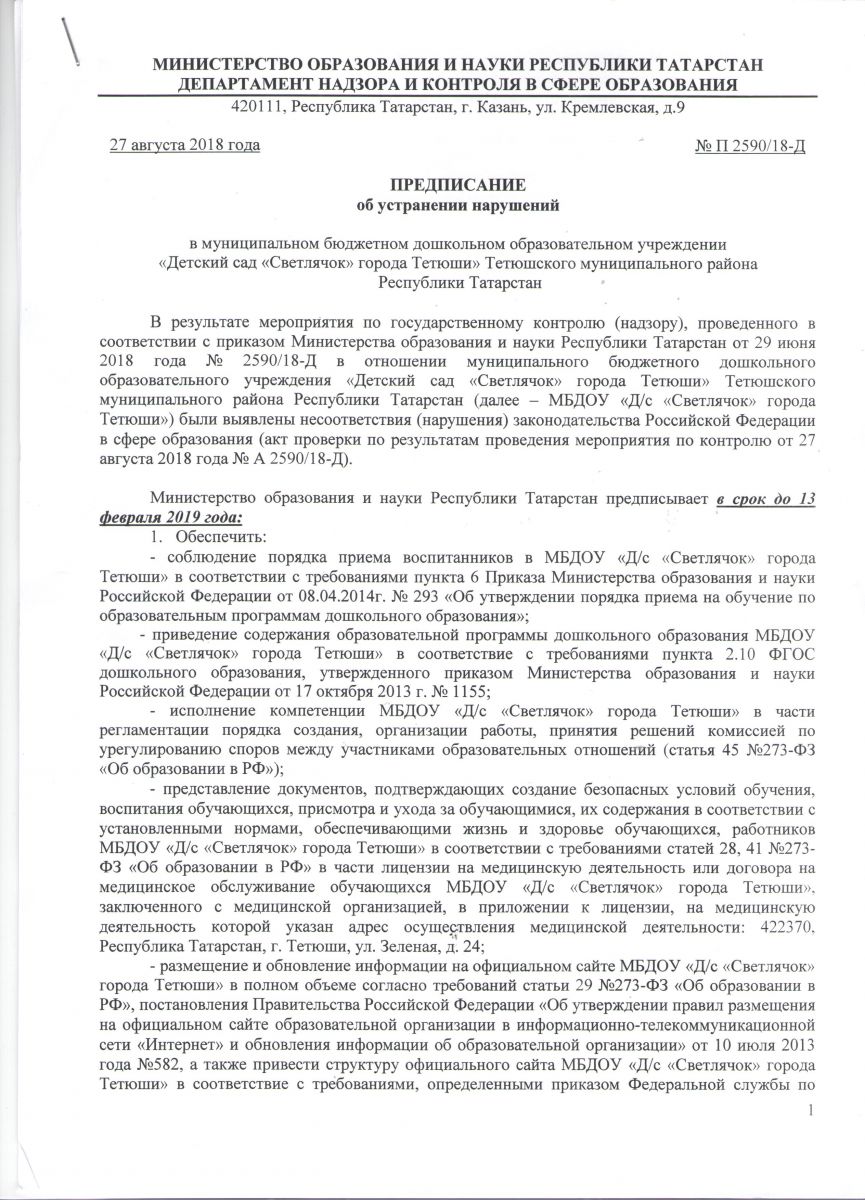 МИНИСТЕРСТВО ОБРАЗОВАНИЯ И НАУКИ РЕСПУБЛИКИ ТАТАРСТАН
ДЕПАРТАМЕНТ НАДЗОРА И КОНТРОЛЯ В СФЕРЕ ОБРАЗОВАНИЯ
420111, Республика Татарстан, г. Казань, ул. Кремлевская, д.9

27 августа 2018 года

№ П 2590/18-Д

ПРЕДПИСАНИЕ
об устранении нарушений

в муниципальном бюджетном дошкольном образовательном учреждении «Детский сад «Светлячок» города Тетюши» Тетюшского муниципального района Республики Татарстан

В результате мероприятия по государственному контролю (надзору), проведенного в соответствии с приказом Министерства образования и науки Республики Татарстан от 29 июня 2018 года № 2590/18-Д в отношении муниципального бюджетного дошкольного образовательного учреждения «Детский сад «Светлячок» города Тетюши» Тетюшского муниципального района Республики Татарстан (далее – МБДОУ «Д/с «Светлячок» города Тетюши») были выявлены несоответствия (нарушения) законодательства Российской Федерации в сфере образования (акт проверки по результатам проведения мероприятия по контролю от 27 августа 2018 года № А 2590/18-Д).

Министерство образования и науки Республики Татарстан предписывает в срок до 13 февраля 2019 года:
1. Обеспечить:
- соблюдение порядка приема воспитанников в МБДОУ «Д/с «Светлячок» города Тетюши» в соответствии с требованиями пункта 6 Приказа Министерства образования и науки Российской Федерации от 08.04.2014г. № 293 «Об утверждении порядка приема на обучение по образовательным программам дошкольного образования»;
- приведение содержания образовательной программы дошкольного образования МБДОУ «Д/с «Светлячок» города Тетюши» в соответствие с требованиями пункта 2.10 ФГОС дошкольного образования, утвержденного приказом Министерства образования и науки Российской Федерации от 17 октября 2013 г. № 1155;
- исполнение компетенции МБДОУ «Д/с «Светлячок» города Тетюши» в части регламентации порядка создания, организации работы, принятия решений комиссией по урегулированию споров между участниками образовательных отношений (статья 45 №273-ФЗ «Об образовании в РФ»);
- представление документов, подтверждающих создание безопасных условий обучения, воспитания обучающихся, присмотра и ухода за обучающимися, их содержания в соответствии с установленными нормами, обеспечивающими жизнь и здоровье обучающихся, работников МБДОУ «Д/с «Светлячок» города Тетюши» в соответствии с требованиями статей 28, 41 №273-ФЗ «Об образовании в РФ» в части лицензии на медицинскую деятельность или договора на медицинское обслуживание обучающихся МБДОУ «Д/с «Светлячок» города Тетюши», заключенного с медицинской организацией, в приложении к лицензии, на медицинскую деятельность которой указан адрес осуществления медицинской деятельности: 422370, Республика Татарстан, г. Тетюши, ул. Зеленая, д. 24;
- размещение и обновление информации на официальном сайте МБДОУ «Д/с «Светлячок» города Тетюши» в полном объеме согласно требований статьи 29 №273-ФЗ «Об образовании в РФ», постановления Правительства Российской Федерации «Об утверждении правил размещения на официальном сайте образовательной организации в информационно-телекоммуникационной сети «Интернет» и обновления информации об образовательной организации» от 10 июля 2013 года №582, а также привести структуру официального сайта МБДОУ «Д/с «Светлячок» города Тетюши» в соответствие с требованиями, определенными приказом Федеральной службы по

1